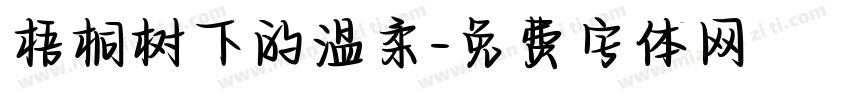 梧桐树下的温柔-免费字体网